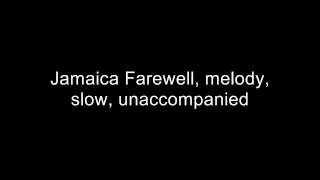 Jamaica Farewell, melody, slow, unaccompanied